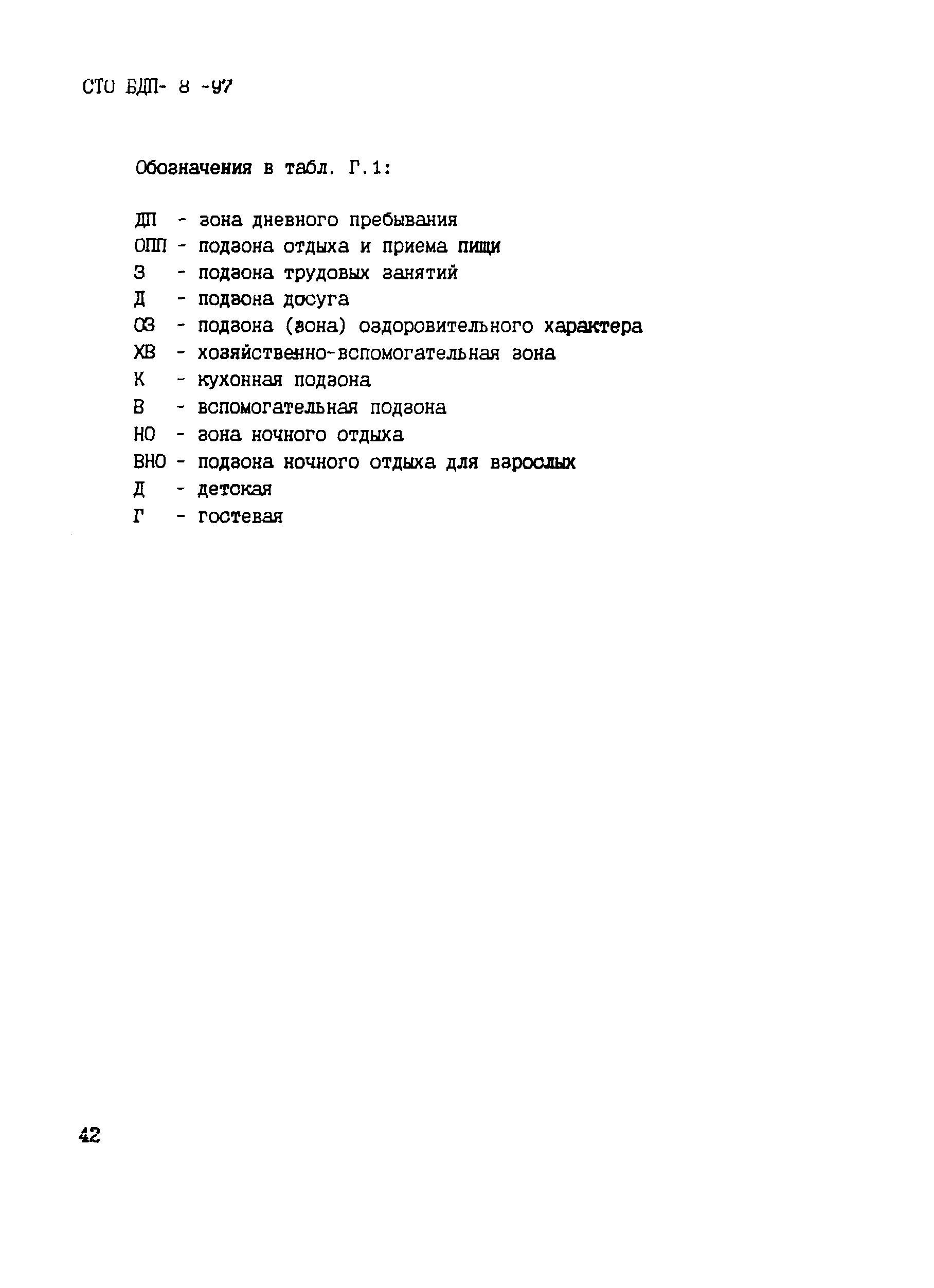 СТО БДП- 8 -97

Обозначения в табл. Г.1:

ДП - зона дневного пребывания
ОПП - подзона отдыха и приема пищи
З - подзона трудовых занятий
Д - подзона досуга
ОЗ - подзона (зона) оздоровительного характера
ХВ - хозяйственно-вспомогательная зона
К - кухонная подзона
В - вспомогательная подзона
НО - зона ночного отдыха
ВНО - подзона ночного отдыха для взрослых
Д - детская
Г - гостевая

42